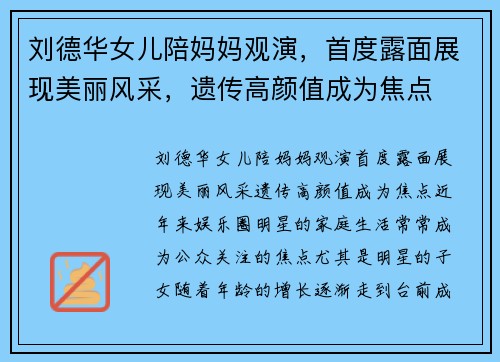 刘德华女儿陪妈妈观演，首度露面展现美丽风采，遗传高颜值成为焦点

刘德华女儿陪妈妈观演首度露面展现美丽风采遗传高颜值成为焦点近年来娱乐圈明星的家庭生活常常成为公众关注的焦点尤其是明星的子女随着年龄的增长逐渐走到台前成